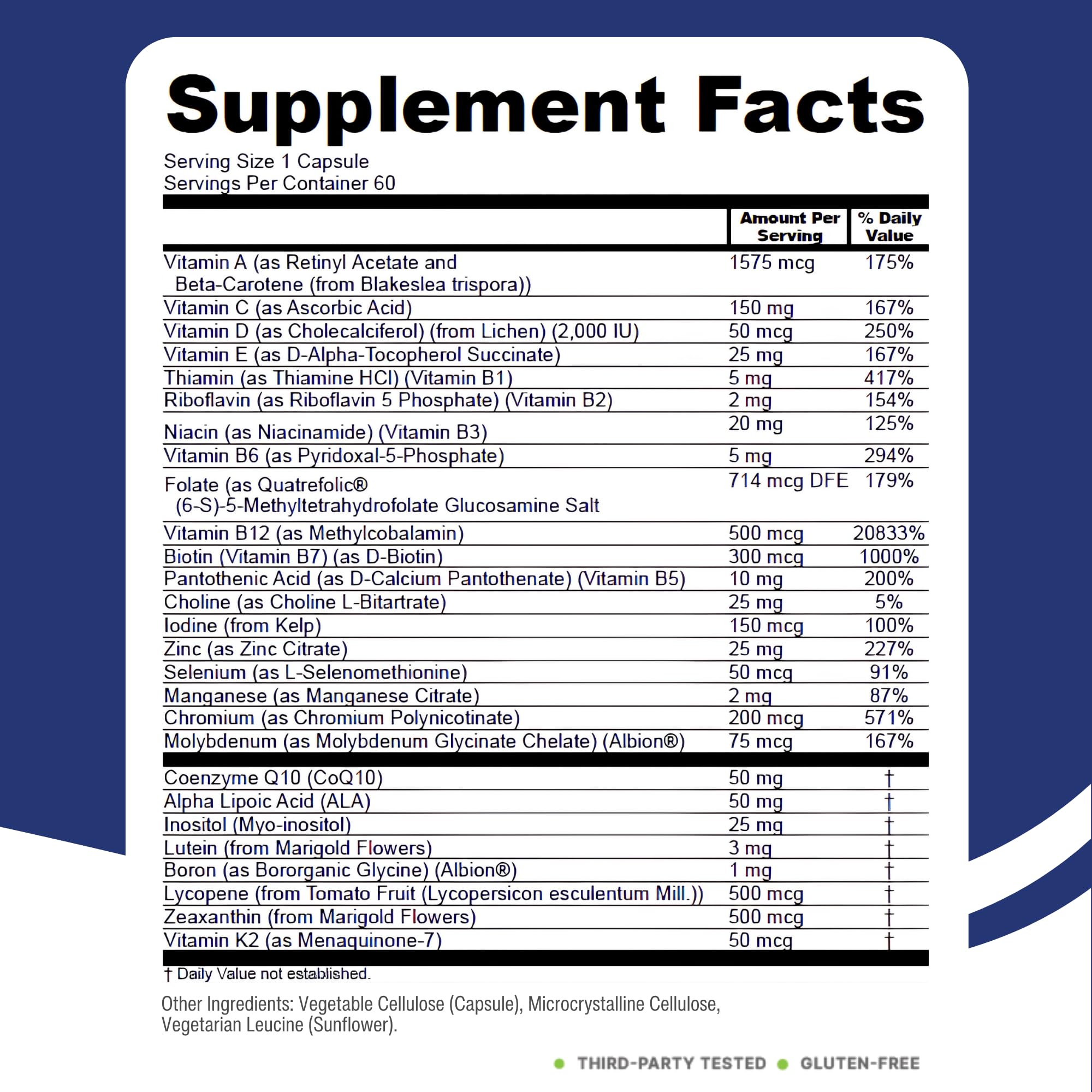 Supplement Facts

Serving Size 1 Capsule
Servings Per Container 60

| | Amount Per Serving | % Daily Value |
|---|---|---|
| Vitamin A (as Retinyl Acetate and Beta-Carotene (from Blakeslea trispora)) | 1575 mcg | 175% |
| Vitamin C (as Ascorbic Acid) | 150 mg | 167% |
| Vitamin D (as Cholecalciferol) (from Lichen) (2,000 IU) | 50 mcg | 250% |
| Vitamin E (as D-Alpha-Tocopherol Succinate) | 25 mg | 167% |
| Thiamin (as Thiamine HCl) (Vitamin B1) | 5 mg | 417% |
| Riboflavin (as Riboflavin 5 Phosphate) (Vitamin B2) | 2 mg | 154% |
| Niacin (as Niacinamide) (Vitamin B3) | 20 mg | 125% |
| Vitamin B6 (as Pyridoxal-5-Phosphate) | 5 mg | 294% |
| Folate (as Quatrefolic® (6-S)-5-Methyltetrahydrofolate Glucosamine Salt | 714 mcg DFE | 179% |
| Vitamin B12 (as Methylcobalamin) | 500 mcg | 20833% |
| Biotin (Vitamin B7) (as D-Biotin) | 300 mcg | 1000% |
| Pantothenic Acid (as D-Calcium Pantothenate) (Vitamin B5) | 10 mg | 200% |
| Choline (as Choline L-Bitartrate) | 25 mg | 5% |
| Iodine (from Kelp) | 150 mcg | 100% |
| Zinc (as Zinc Citrate) | 25 mg | 227% |
| Selenium (as L-Selenomethionine) | 50 mcg | 91% |
| Manganese (as Manganese Citrate) | 2 mg | 87% |
| Chromium (as Chromium Polynicotinate) | 200 mcg | 571% |
| Molybdenum (as Molybdenum Glycinate Chelate) (Albion®) | 75 mcg | 167% |
| Coenzyme Q10 (CoQ10) | 50 mg | † |
| Alpha Lipoic Acid (ALA) | 50 mg | † |
| Inositol (Myo-inositol) | 25 mg | † |
| Lutein (from Marigold Flowers) | 3 mg | † |
| Boron (as Bororganic Glycine) (Albion®) | 1 mg | † |
| Lycopene (from Tomato Fruit (Lycopersicon esculentum Mill.)) | 500 mcg | † |
| Zeaxanthin (from Marigold Flowers) | 500 mcg | † |
| Vitamin K2 (as Menaquinone-7) | 50 mcg | † |

† Daily Value not established.

Other Ingredients: Vegetable Cellulose (Capsule), Microcrystalline Cellulose, Vegetarian Leucine (Sunflower).

THIRD-PARTY TESTED GLUTEN-FREE